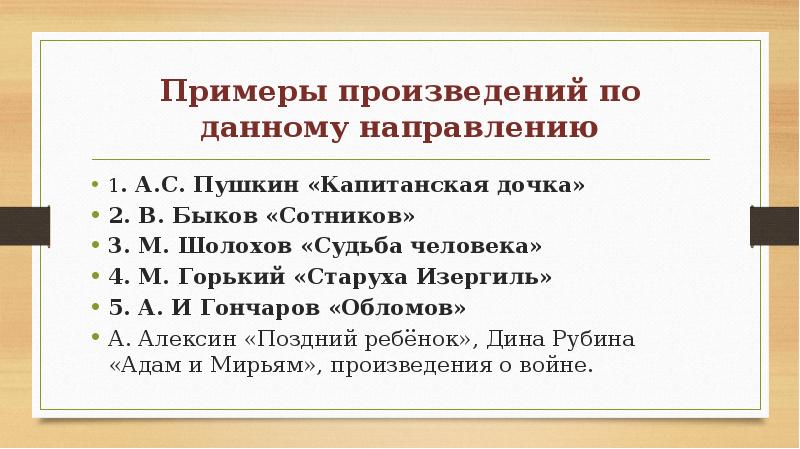 Примеры произведений по данному направлению

• 1. А.С. Пушкин «Капитанская дочка»
• 2. В. Быков «Сотников»
• 3. М. Шолохов «Судьба человека»
• 4. М. Горький «Старуха Изергиль»
• 5. А. И Гончаров «Обломов»
• А. Алексин «Поздний ребёнок», Дина Рубина «Адам и Мирьям», произведения о войне.